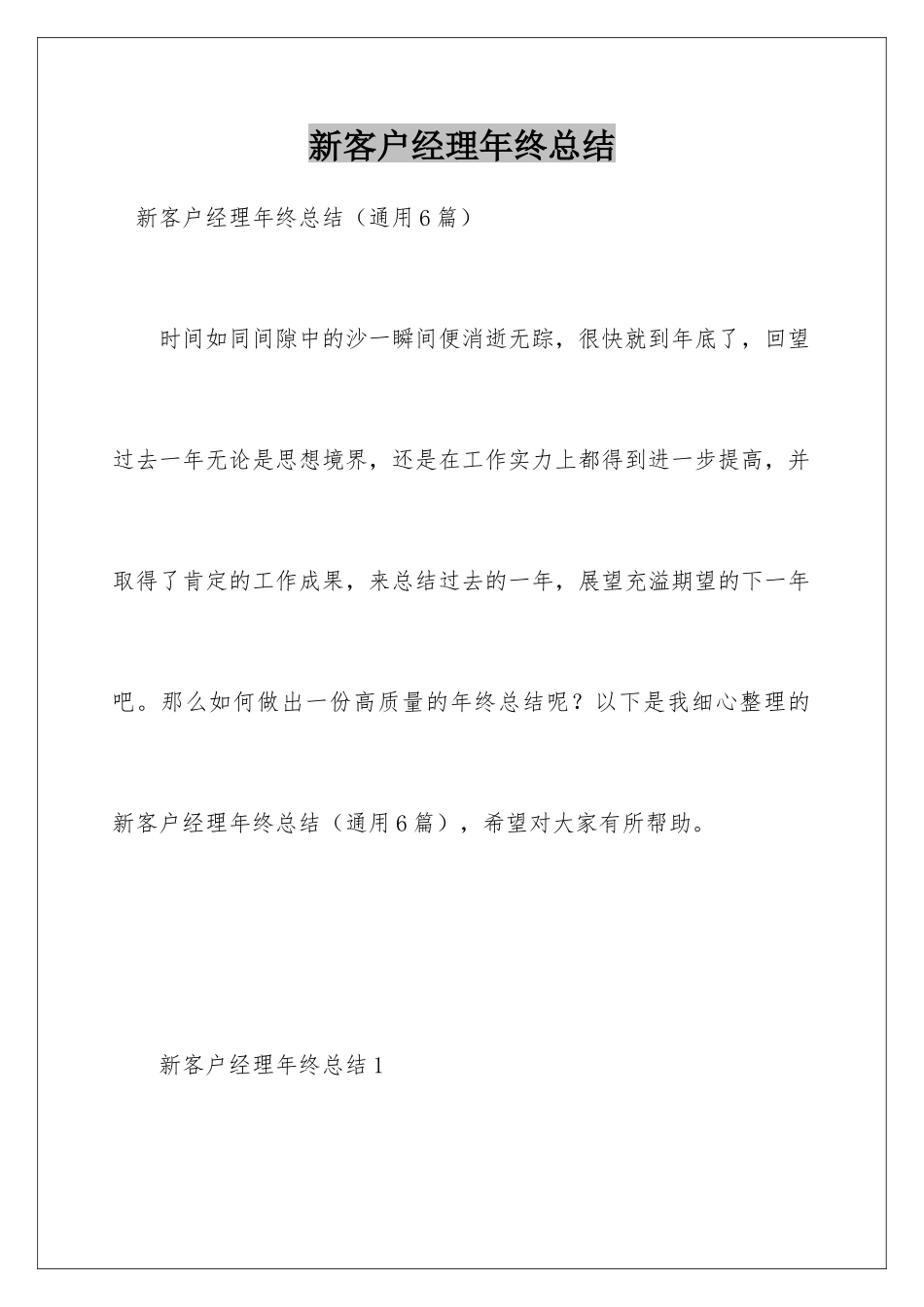 新客户经理年终总结

新客户经理年终总结（通用6篇）

时间如同间隙中的沙一瞬间便消逝无踪，很快就到年底了，回望过去一年无论是思想境界，还是在工作实力上都得到进一步提高，并取得了肯定的工作成果，来总结过去的一年，展望充溢期望的下一年吧。那么如何做出一份高质量的年终总结呢？以下是我细心整理的新客户经理年终总结（通用6篇），希望对大家有所帮助。

新客户经理年终总结1